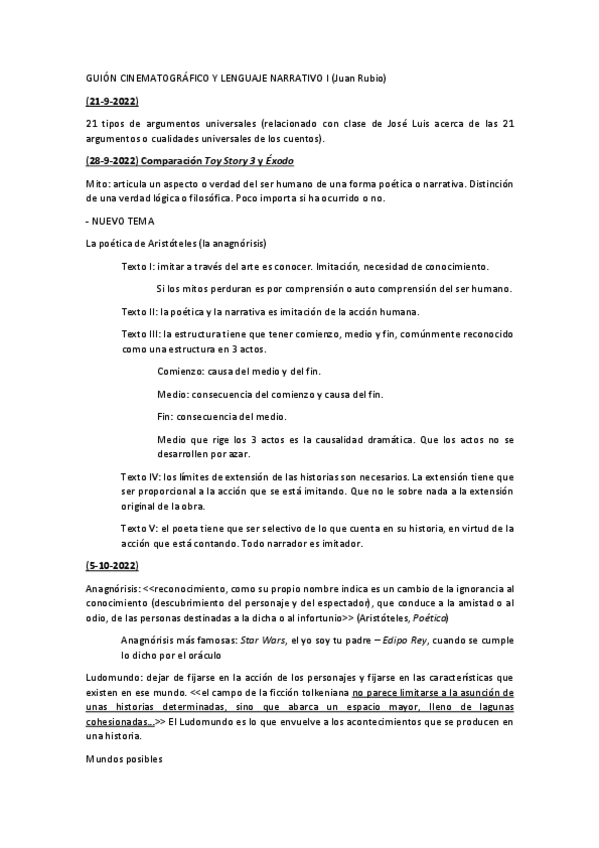 GUIÓN CINEMATOGRÁFICO Y LENGUAJE NARRATIVO I (Juan Rubio)

(21-9-2022)

21 tipos de argumentos universales (relacionado con clase de José Luis acerca de las 21 argumentos o cualidades universales de los cuentos).

(28-9-2022) Comparación Toy Story 3 y Éxodo

Mito: articula un aspecto o verdad del ser humano de una forma poética o narrativa. Distinción de una verdad lógica o filosófica. Poco importa si ha ocurrido o no.

- NUEVO TEMA

La poética de Aristóteles (la anagnórisis)

Texto I: imitar a través del arte es conocer. Imitación, necesidad de conocimiento.

Si los mitos perduran es por comprensión o auto comprensión del ser humano.

Texto II: la poética y la narrativa es imitación de la acción humana.

Texto III: la estructura tiene que tener comienzo, medio y fin, comúnmente reconocido como una estructura en 3 actos.

Comienzo: causa del medio y del fin.

Medio: consecuencia del comienzo y causa del fin.

Fin: consecuencia del medio.

Medio que rige los 3 actos es la causalidad dramática. Que los actos no se desarrollen por azar.

Texto IV: los límites de extensión de las historias son necesarios. La extensión tiene que ser proporcional a la acción que se está imitando. Que no le sobre nada a la extensión original de la obra.

Texto V: el poeta tiene que ser selectivo de lo que cuenta en su historia, en virtud de la acción que está contando. Todo narrador es imitador.

(5-10-2022)

Anagnórisis: <<reconocimiento, como su propio nombre indica es un cambio de la ignorancia al conocimiento (descubrimiento del personaje y del espectador), que conduce a la amistad o al odio, de las personas destinadas a la dicha o al infortunio>> (Aristóteles, Poética)

Anagnórisis más famosas: Star Wars, el yo soy tu padre – Edipo Rey, cuando se cumple lo dicho por el oráculo

Ludomundo: dejar de fijarse en la acción de los personajes y fijarse en las características que existen en ese mundo. <<el campo de la ficción tolkeniana no parece limitarse a la asunción de unas historias determinadas, sino que abarca un espacio mayor, lleno de lagunas cohesionadas...>> El Ludomundo es lo que envuelve a los acontecimientos que se producen en una historia.

Mundos posibles